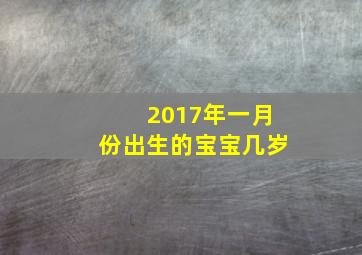 2017年一月份出生的宝宝几岁